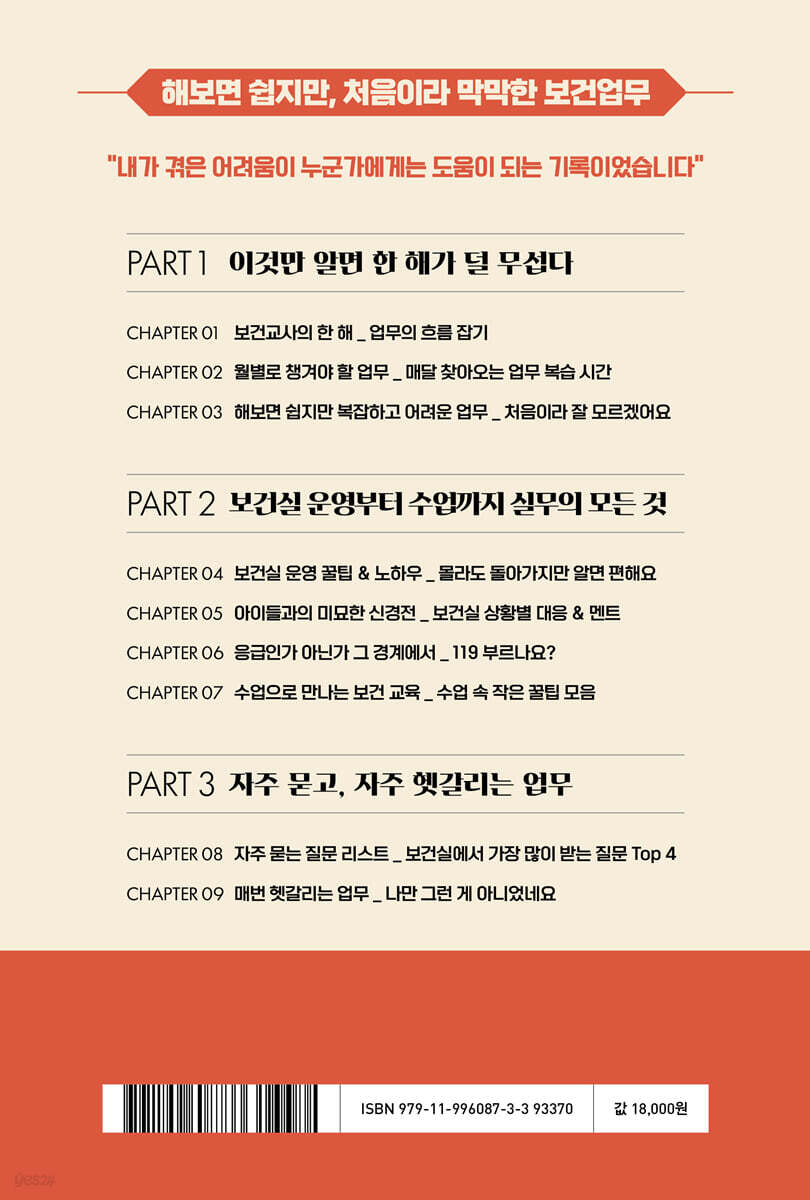 해보면 쉽지만, 처음이라 막막한 보건업무

"내가 겪은 어려움이 누군가에게는 도움이 되는 기록이었습니다"

PART 1 이것만 알면 한 해가 덜 무섭다

CHAPTER 01 보건교사의 한 해 _ 업무의 흐름 잡기

CHAPTER 02 월별로 챙겨야 할 업무 _ 매달 찾아오는 업무 복습 시간

CHAPTER 03 해보면 쉽지만 복잡하고 어려운 업무 _ 처음이라 잘 모르겠어요

PART 2 보건실 운영부터 수업까지 실무의 모든 것

CHAPTER 04 보건실 운영 꿀팁 & 노하우 _ 몰라도 돌아가지만 알면 편해요

CHAPTER 05 아이들과의 미묘한 신경전 _ 보건실 상황별 대응 & 멘트

CHAPTER 06 응급인가 아닌가 그 경계에서 _ 119 부르나요?

CHAPTER 07 수업으로 만나는 보건 교육 _ 수업 속 작은 꿀팁 모음

PART 3 자주 묻고, 자주 헷갈리는 업무

CHAPTER 08 자주 묻는 질문 리스트 _ 보건실에서 가장 많이 받는 질문 Top 4

CHAPTER 09 매번 헷갈리는 업무 _ 나만 그런 게 아니었네요

ISBN 979-11-996087-3-3 93370

값 18,000원

yes24